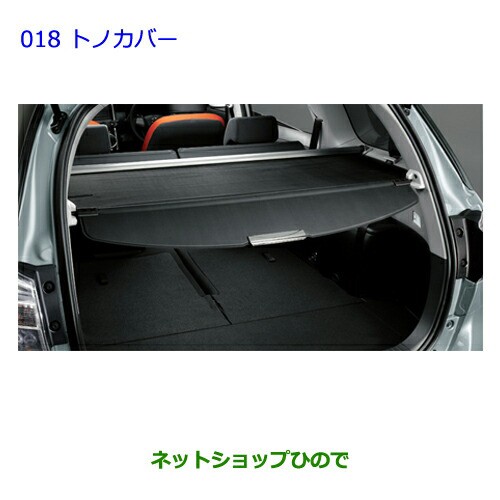 018 トノカバー

ネットショップひので